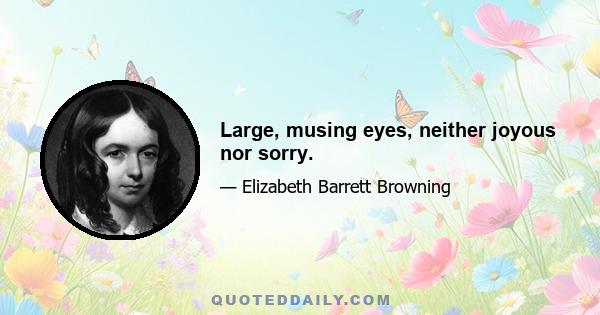 Large, musing eyes, neither joyous nor sorry.

— Elizabeth Barrett Browning

QUOTEDDAILY.COM